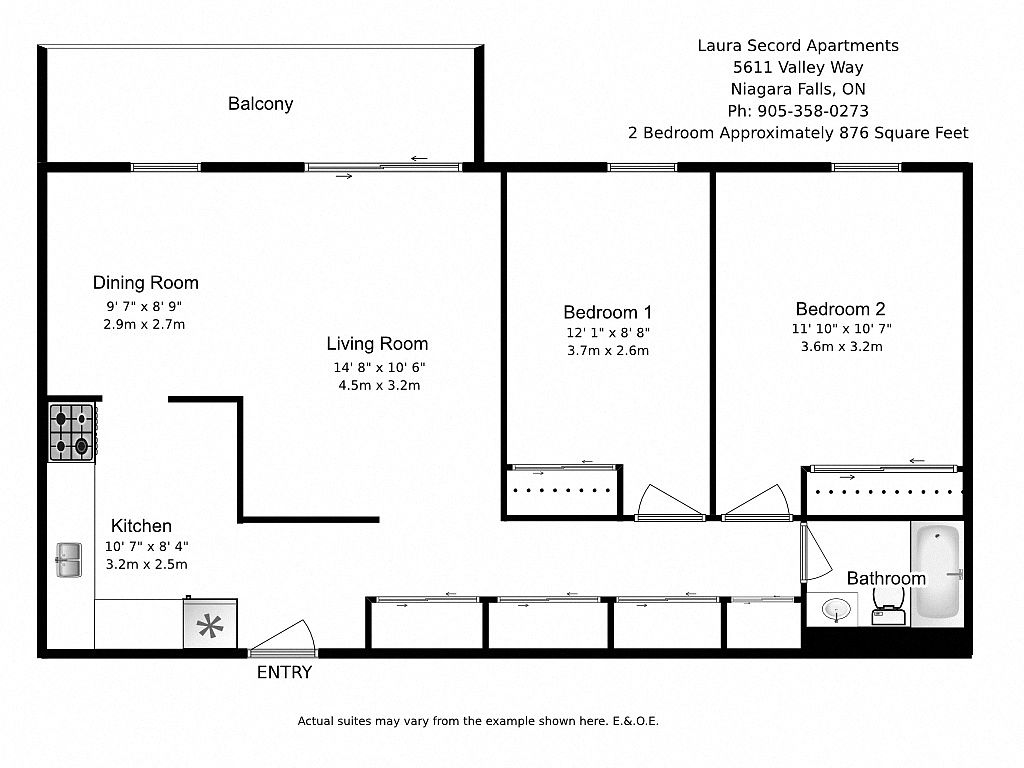 Laura Secord Apartments
5611 Valley Way
Niagara Falls, ON
Ph: 905-358-0273
2 Bedroom Approximately 876 Square Feet

Balcony

Dining Room
9' 7" x 8' 9"
2.9m x 2.7m

Living Room
14' 8" x 10' 6"
4.5m x 3.2m

Bedroom 1
12' 1" x 8' 8"
3.7m x 2.6m

Bedroom 2
11' 10" x 10' 7"
3.6m x 3.2m

Kitchen
10' 7" x 8' 4"
3.2m x 2.5m

Bathroom

ENTRY

Actual suites may vary from the example shown here. E.&O.E.